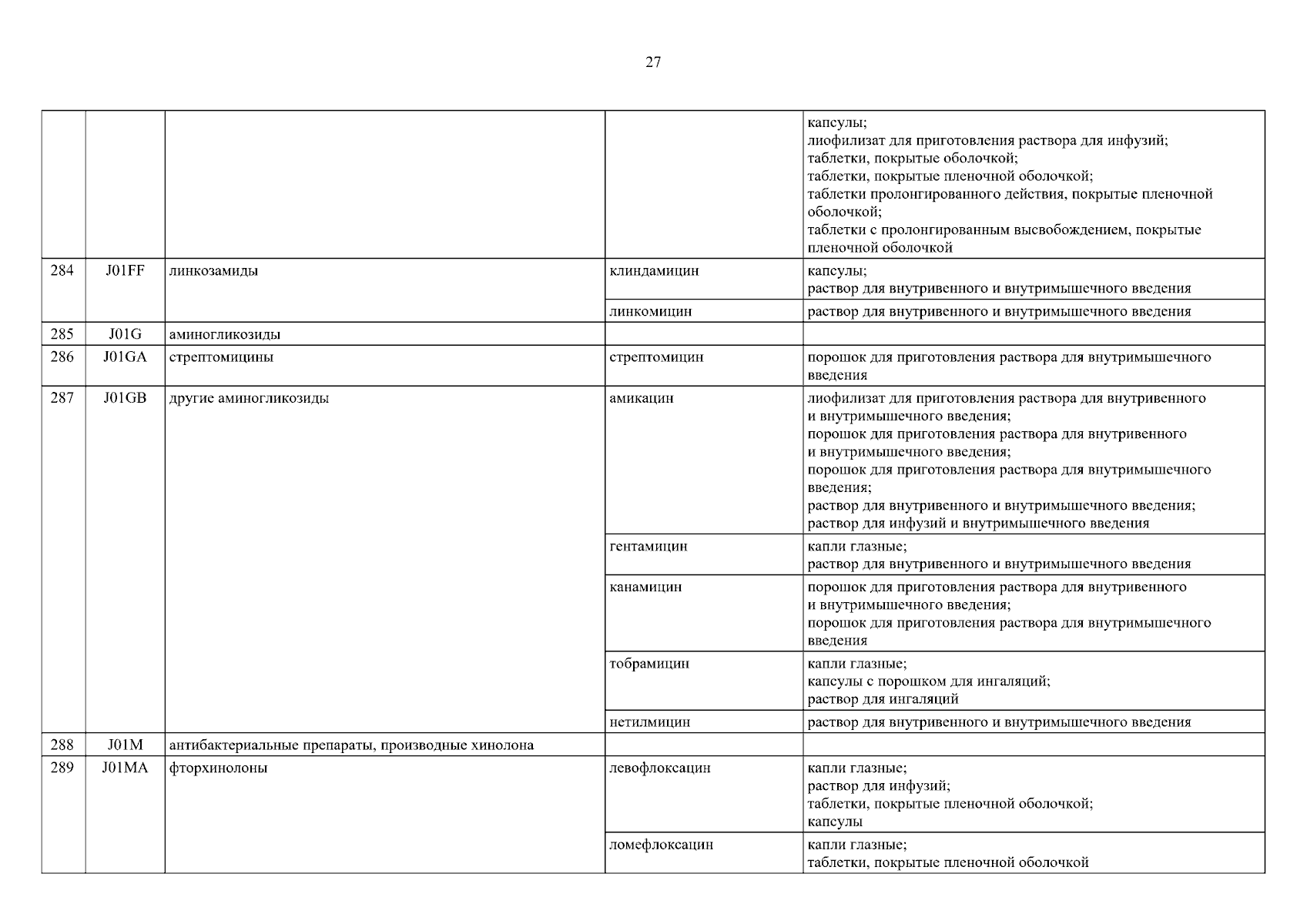 27

| | | | | |
|---|---|---|---|---|
| | | | | капсулы; лиофилизат для приготовления раствора для инфузий; таблетки, покрытые оболочкой; таблетки, покрытые пленочной оболочкой; таблетки пролонгированного действия, покрытые пленочной оболочкой; таблетки с пролонгированным высвобождением, покрытые пленочной оболочкой |
| 284 | J01FF | линкозамиды | клиндамицин | капсулы; раствор для внутривенного и внутримышечного введения |
| | | | линкомицин | раствор для внутривенного и внутримышечного введения |
| 285 | J01G | аминогликозиды | | |
| 286 | J01GA | стрептомицины | стрептомицин | порошок для приготовления раствора для внутримышечного введения |
| 287 | J01GB | другие аминогликозиды | амикацин | лиофилизат для приготовления раствора для внутривенного и внутримышечного введения; порошок для приготовления раствора для внутривенного и внутримышечного введения; порошок для приготовления раствора для внутримышечного введения; раствор для внутривенного и внутримышечного введения; раствор для инфузий и внутримышечного введения |
| | | | гентамицин | капли глазные; раствор для внутривенного и внутримышечного введения |
| | | | канамицин | порошок для приготовления раствора для внутривенного и внутримышечного введения; порошок для приготовления раствора для внутримышечного введения |
| | | | тобрамицин | капли глазные; капсулы с порошком для ингаляций; раствор для ингаляций |
| | | | нетилмицин | раствор для внутривенного и внутримышечного введения |
| 288 | J01M | антибактериальные препараты, производные хинолона | | |
| 289 | J01MA | фторхинолоны | левофлоксацин | капли глазные; раствор для инфузий; таблетки, покрытые пленочной оболочкой; капсулы |
| | | | ломефлоксацин | капли глазные; таблетки, покрытые пленочной оболочкой |